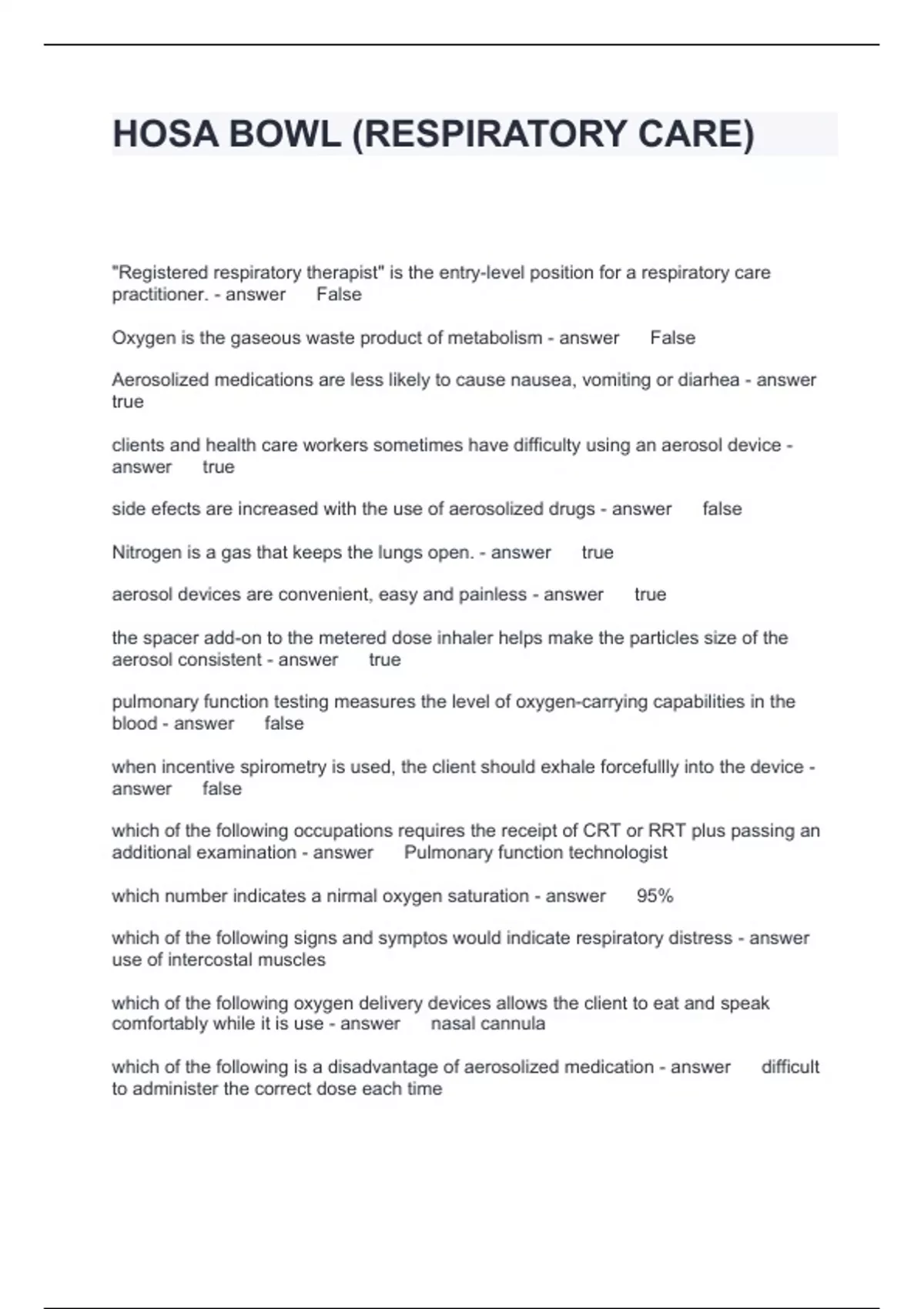 HOSA BOWL (RESPIRATORY CARE)

"Registered respiratory therapist" is the entry-level position for a respiratory care practitioner. - answer False

Oxygen is the gaseous waste product of metabolism - answer False

Aerosolized medications are less likely to cause nausea, vomiting or diarhea - answer true

clients and health care workers sometimes have difficulty using an aerosol device - answer true

side efects are increased with the use of aerosolized drugs - answer false

Nitrogen is a gas that keeps the lungs open. - answer true

aerosol devices are convenient, easy and painless - answer true

the spacer add-on to the metered dose inhaler helps make the particles size of the aerosol consistent - answer true

pulmonary function testing measures the level of oxygen-carrying capabilities in the blood - answer false

when incentive spirometry is used, the client should exhale forcefullly into the device - answer false

which of the following occupations requires the receipt of CRT or RRT plus passing an additional examination - answer Pulmonary function technologist

which number indicates a nirmal oxygen saturation - answer 95%

which of the following signs and symptos would indicate respiratory distress - answer use of intercostal muscles

which of the following oxygen delivery devices allows the client to eat and speak comfortably while it is use - answer nasal cannula

which of the following is a disadvantage of aerosolized medication - answer difficult to administer the correct dose each time